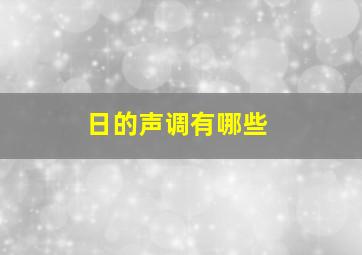 日的声调有哪些